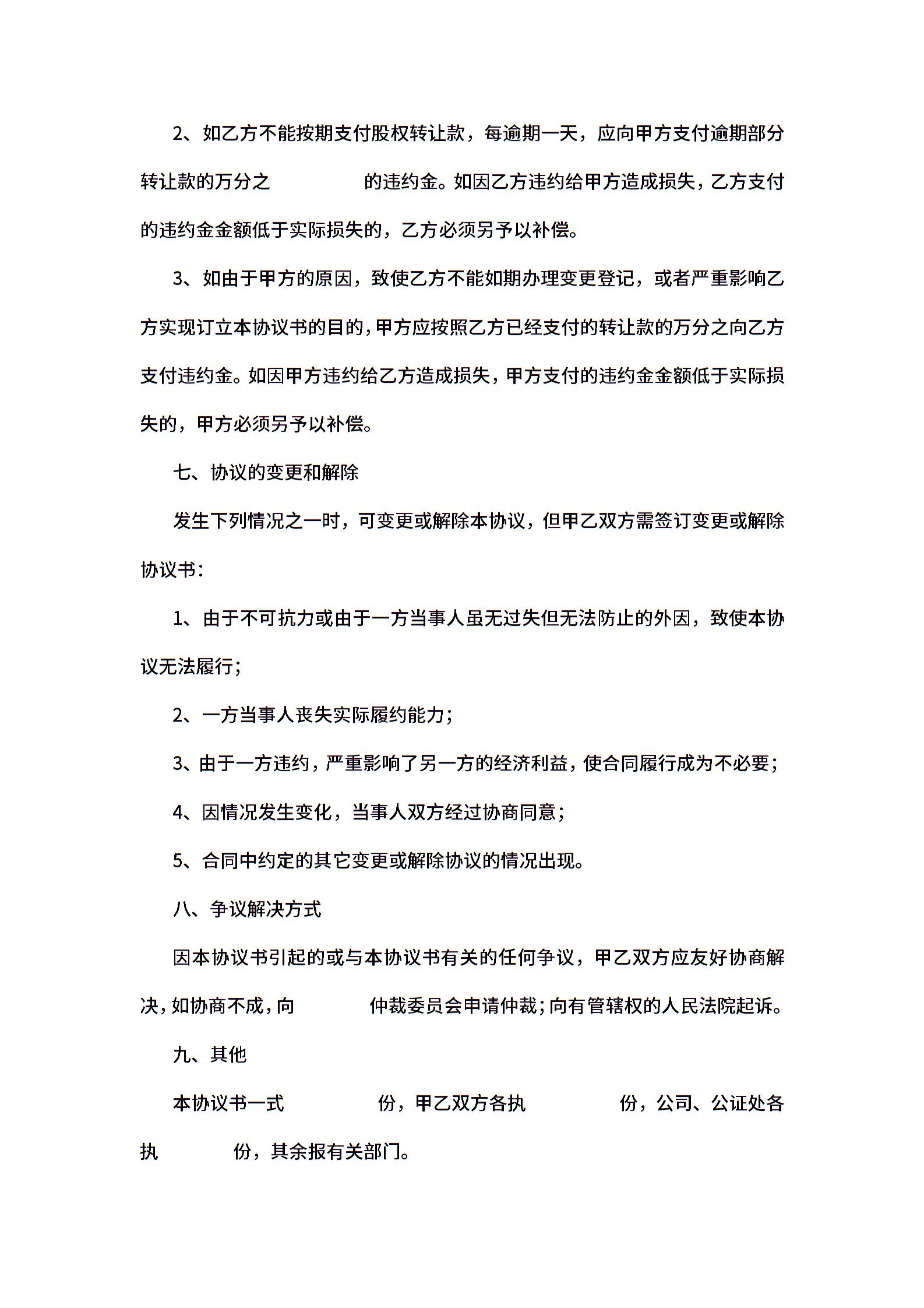 2、如乙方不能按期支付股权转让款，每逾期一天，应向甲方支付逾期部分转让款的万分之 的违约金。如因乙方违约给甲方造成损失，乙方支付的违约金金额低于实际损失的，乙方必须另予以补偿。

3、如由于甲方的原因，致使乙方不能如期办理变更登记，或者严重影响乙方实现订立本协议书的目的，甲方应按照乙方已经支付的转让款的万分之向乙方支付违约金。如因甲方违约给乙方造成损失，甲方支付的违约金金额低于实际损失的，甲方必须另予以补偿。

七、协议的变更和解除

发生下列情况之一时，可变更或解除本协议，但甲乙双方需签订变更或解除协议书：

1、由于不可抗力或由于一方当事人虽无过失但无法防止的外因，致使本协议无法履行；

2、一方当事人丧失实际履约能力；

3、由于一方违约，严重影响了另一方的经济利益，使合同履行成为不必要；

4、因情况发生变化，当事人双方经过协商同意；

5、合同中约定的其它变更或解除协议的情况出现。

八、争议解决方式

因本协议书引起的或与本协议书有关的任何争议，甲乙双方应友好协商解决，如协商不成，向 仲裁委员会申请仲裁；向有管辖权的人民法院起诉。

九、其他

本协议书一式 份，甲乙双方各执 份，公司、公证处各执 份，其余报有关部门。